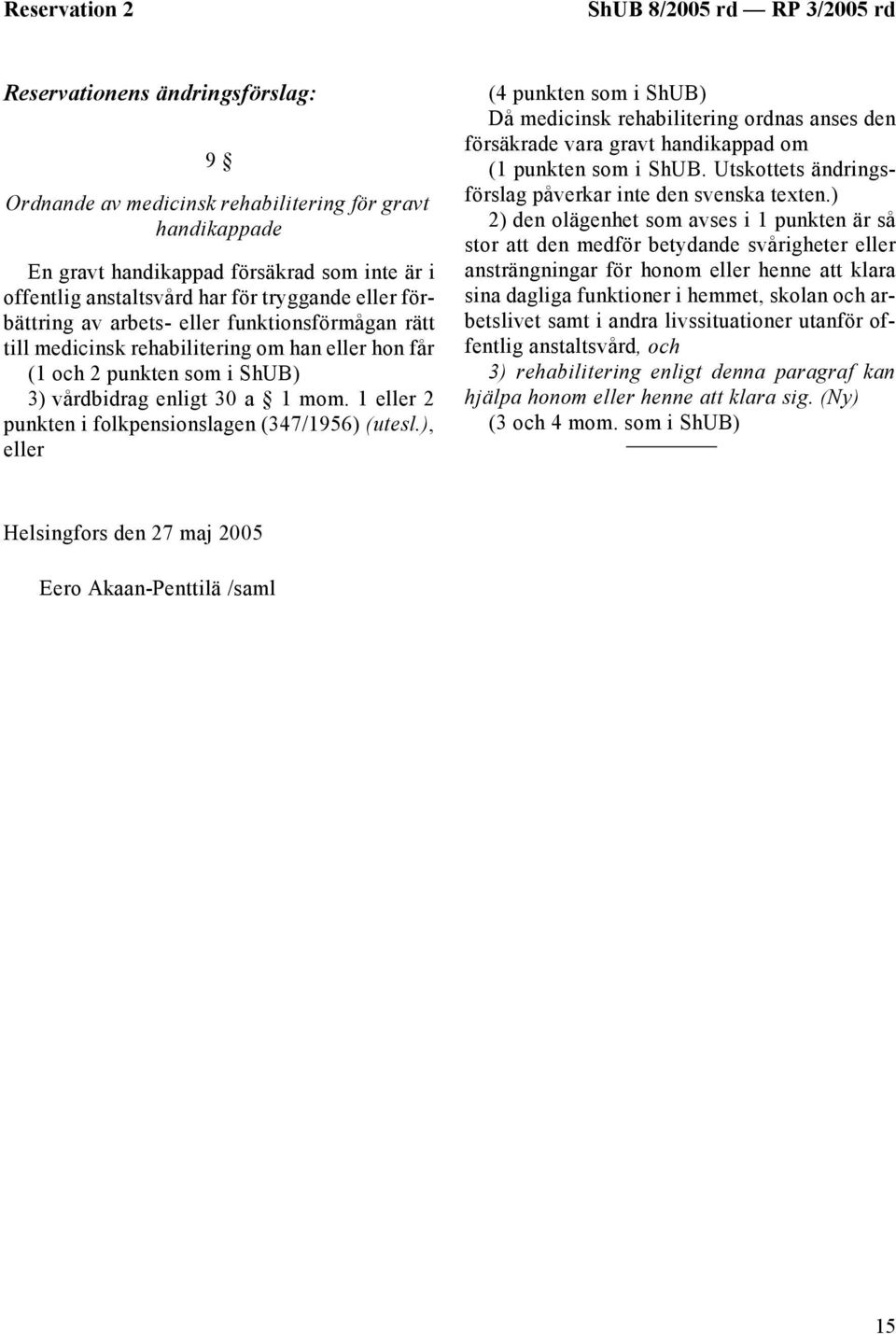 Reservation 2

ShUB 8/2005 rd — RP 3/2005 rd

Reservationens ändringsförslag:

9 §

Ordnande av medicinsk rehabilitering för gravt handikappade

En gravt handikappad försäkrad som inte är i offentlig anstaltsvård har för tryggande eller förbättring av arbets- eller funktionsförmågan rätt till medicinsk rehabilitering om han eller hon får

(1 och 2 punkten som i ShUB)

3) vårdbidrag enligt 30 a § 1 mom. 1 eller 2 punkten i folkpensionslagen (347/1956) (utesl.), eller

(4 punkten som i ShUB)

Då medicinsk rehabilitering ordnas anses den försäkrade vara gravt handikappad om

(1 punkten som i ShUB. Utskottets ändringsförslag påverkar inte den svenska texten.)

2) den olägenhet som avses i 1 punkten är så stor att den medför betydande svårigheter eller ansträngningar för honom eller henne att klara sina dagliga funktioner i hemmet, skolan och arbetslivet samt i andra livssituationer utanför offentlig anstaltsvård, och

3) rehabilitering enligt denna paragraf kan hjälpa honom eller henne att klara sig. (Ny)

(3 och 4 mom. som i ShUB)

Helsingfors den 27 maj 2005

Eero Akaan-Penttilä /saml

15